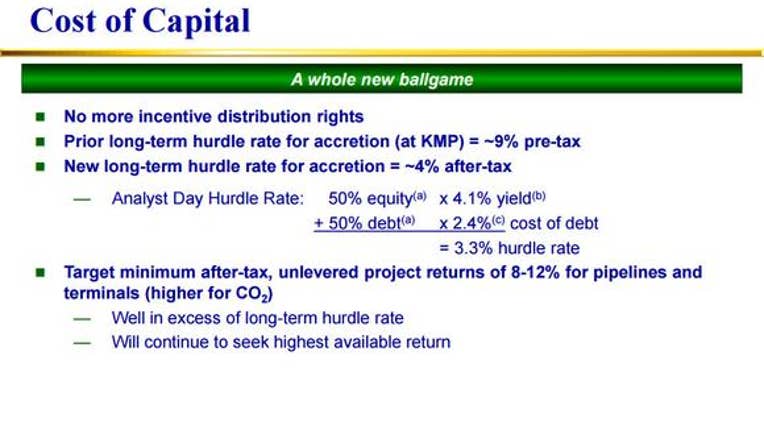 Cost of Capital

A whole new ballgame

■ No more incentive distribution rights
■ Prior long-term hurdle rate for accretion (at KMP) = ~9% pre-tax
■ New long-term hurdle rate for accretion = ~4% after-tax

— Analyst Day Hurdle Rate: 50% equity$^{(a)}$ x 4.1% yield$^{(b)}$
+ 50% debt$^{(a)}$ x 2.4%$^{(c)}$ cost of debt
= 3.3% hurdle rate

■ Target minimum after-tax, unlevered project returns of 8-12% for pipelines and terminals (higher for $CO_2$)
— Well in excess of long-term hurdle rate
— Will continue to seek highest available return